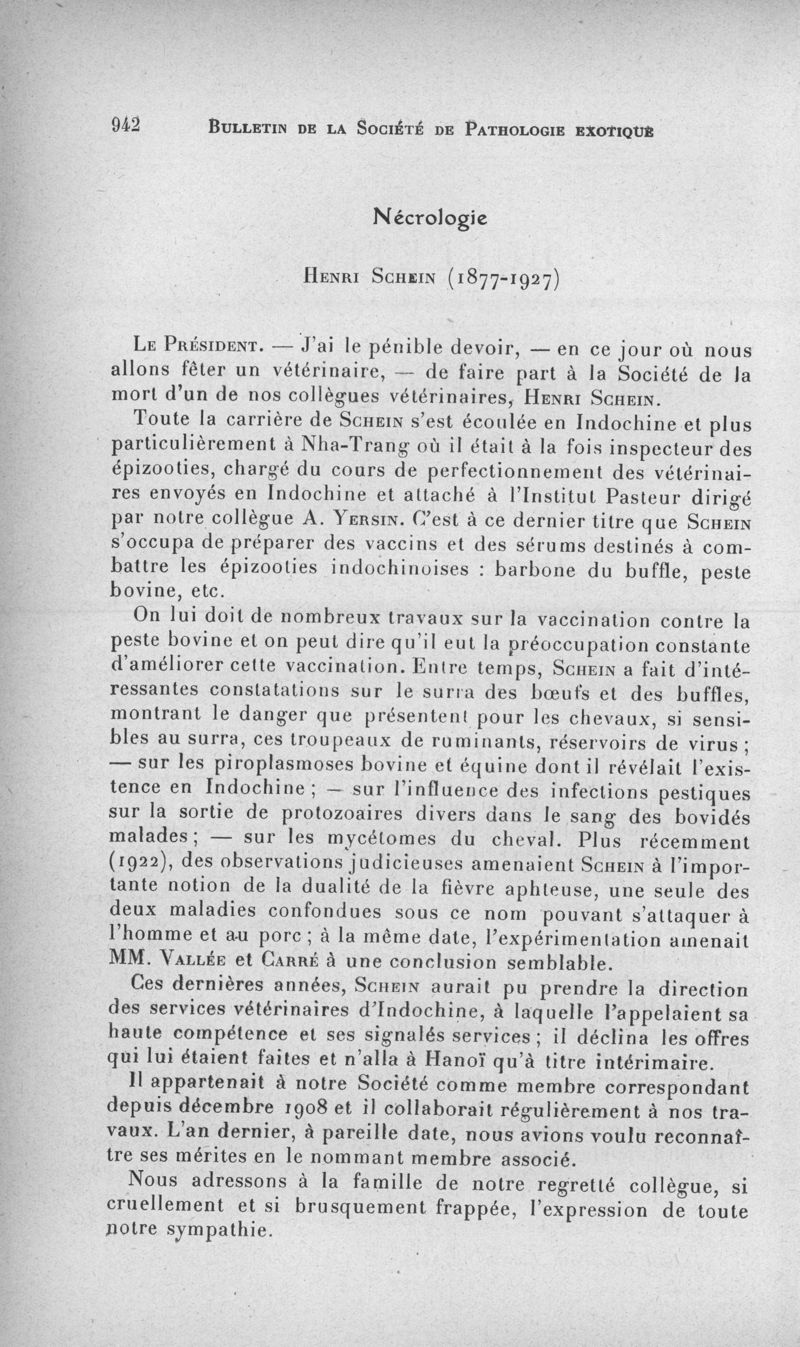 942 BULLETIN DE LA SOCIÉTÉ DE PATHOLOGIE EXOTIQUE

Nécrologie

HENRI SCHEIN (1877-1927)

LE PRÉSIDENT. — J'ai le pénible devoir, — en ce jour où nous allons fêter un vétérinaire, — de faire part à la Société de la mort d'un de nos collègues vétérinaires, HENRI SCHEIN.

Toute la carrière de SCHEIN s'est écoulée en Indochine et plus particulièrement à Nha-Trang où il était à la fois inspecteur des épizooties, chargé du cours de perfectionnement des vétérinaires envoyés en Indochine et attaché à l'Institut Pasteur dirigé par notre collègue A. YERSIN. C'est à ce dernier titre que SCHEIN s'occupa de préparer des vaccins et des sérums destinés à combattre les épizooties indochinoises : barbone du buffle, peste bovine, etc.

On lui doit de nombreux travaux sur la vaccination contre la peste bovine et on peut dire qu'il eut la préoccupation constante d'améliorer cette vaccination. Entre temps, SCHEIN a fait d'intéressantes constatations sur le surra des bœufs et des buffles, montrant le danger que présentent pour les chevaux, si sensibles au surra, ces troupeaux de ruminants, réservoirs de virus ; — sur les piroplasmoses bovine et équine dont il révélait l'existence en Indochine ; — sur l'influence des infections pestiques sur la sortie de protozoaires divers dans le sang des bovidés malades ; — sur les mycétomes du cheval. Plus récemment (1922), des observations judicieuses amenaient SCHEIN à l'importante notion de la dualité de la fièvre aphteuse, une seule des deux maladies confondues sous ce nom pouvant s'attaquer à l'homme et au porc ; à la même date, l'expérimentation amenait MM. VALLÉE et CARRÉ à une conclusion semblable.

Ces dernières années, SCHEIN aurait pu prendre la direction des services vétérinaires d'Indochine, à laquelle l'appelaient sa haute compétence et ses signalés services ; il déclina les offres qui lui étaient faites et n'alla à Hanoï qu'à titre intérimaire.

Il appartenait à notre Société comme membre correspondant depuis décembre 1908 et il collaborait régulièrement à nos travaux. L'an dernier, à pareille date, nous avions voulu reconnaître ses mérites en le nommant membre associé.

Nous adressons à la famille de notre regretté collègue, si cruellement et si brusquement frappée, l'expression de toute notre sympathie.